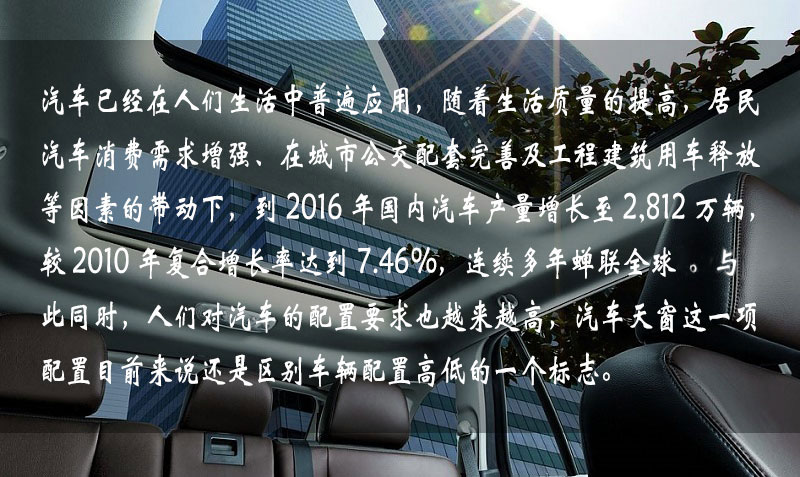 汽车已经在人们生活中普遍应用，随着生活质量的提高，居民汽车消费需求增强、在城市公交配套完善及工程建筑用车释放等因素的带动下，到 2016 年国内汽车产量增长至 2,812 万辆，较 2010 年复合增长率达到 7.46%，连续多年蝉联全球 。与此同时，人们对汽车的配置要求也越来越高，汽车天窗这一项配置目前来说还是区别车辆配置高低的一个标志。